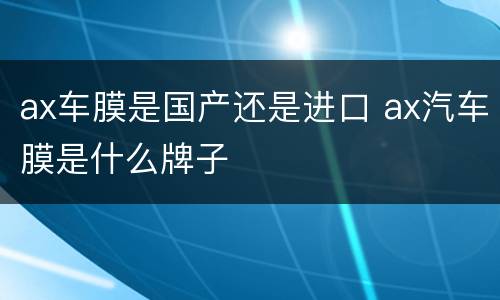 ax车膜是国产还是进口 ax汽车膜是什么牌子